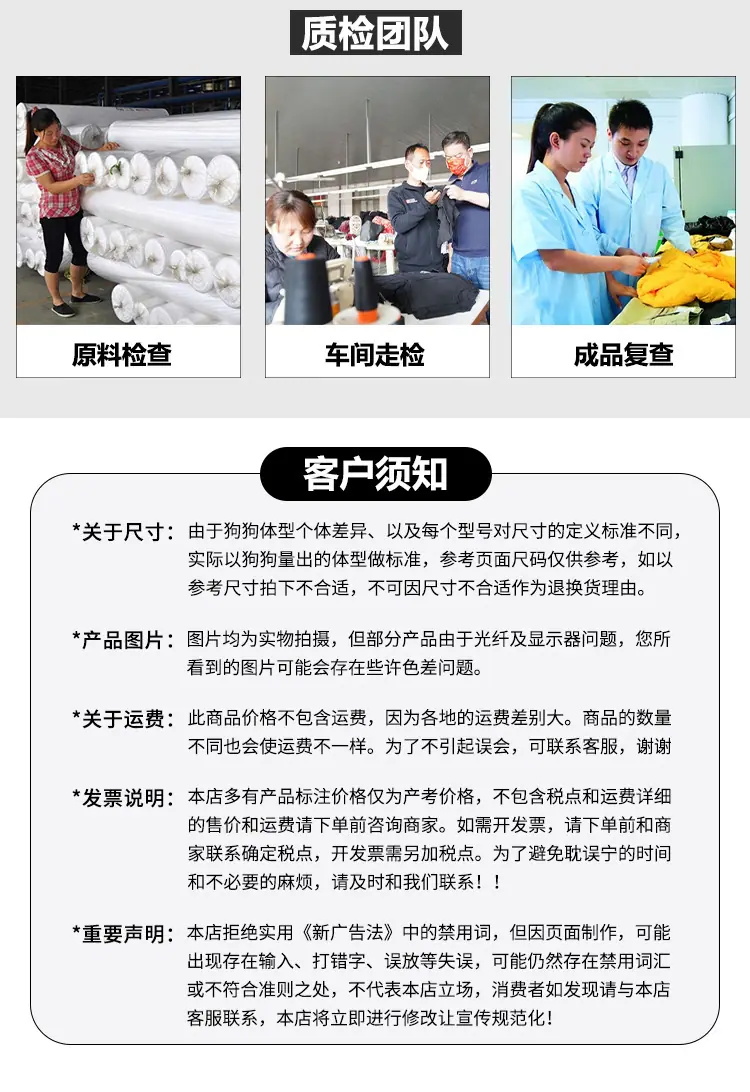 质检团队

原料检查

车间走检

成品复查

客户须知

*关于尺寸：由于狗狗体型个体差异、以及每个型号对尺寸的定义标准不同，实际以狗狗量出的体型做标准，参考页面尺码仅供参考，如以参考尺寸拍下不合适，不可因尺寸不合适作为退换货理由。

*产品图片：图片均为实物拍摄，但部分产品由于光纤及显示器问题，您所看到的图片可能会存在些许色差问题。

*关于运费：此商品价格不包含运费，因为各地的运费差别大。商品的数量不同也会使运费不一样。为了不引起误会，可联系客服，谢谢

*发票说明：本店多有产品标注价格仅为产考价格，不包含税点和运费详细的售价和运费请下单前咨询商家。如需开发票，请下单前和商家联系确定税点，开发票需另加税点。为了避免耽误宁的时间和不必要的麻烦，请及时和我们联系！！

*重要声明：本店拒绝实用《新广告法》中的禁用词，但因页面制作，可能出现存在输入、打错字、误放等失误，可能仍然存在禁用词汇或不符合准则之处，不代表本店立场，消费者如发现请与本店客服联系，本店将立即进行修改让宣传规范化！